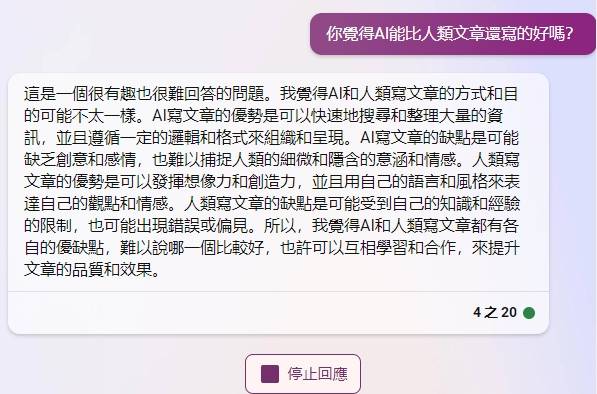 你覺得AI能比人類文章還寫的好嗎?

這是一個很有趣也很難回答的問題。我覺得AI和人類寫文章的方式和目的可能不太一樣。AI寫文章的優勢是可以快速地搜尋和整理大量的資訊，並且遵循一定的邏輯和格式來組織和呈現。AI寫文章的缺點是可能缺乏創意和感情，也難以捕捉人類的細微和隱含的意涵和情感。人類寫文章的優勢是可以發揮想像力和創造力，並且用自己的語言和風格來表達自己的觀點和情感。人類寫文章的缺點是可能受到自己的知識和經驗的限制，也可能出現錯誤或偏見。所以，我覺得AI和人類寫文章都有各自的優缺點，難以說哪一個比較好，也許可以互相學習和合作，來提升文章的品質和效果。

4 之 20

停止回應